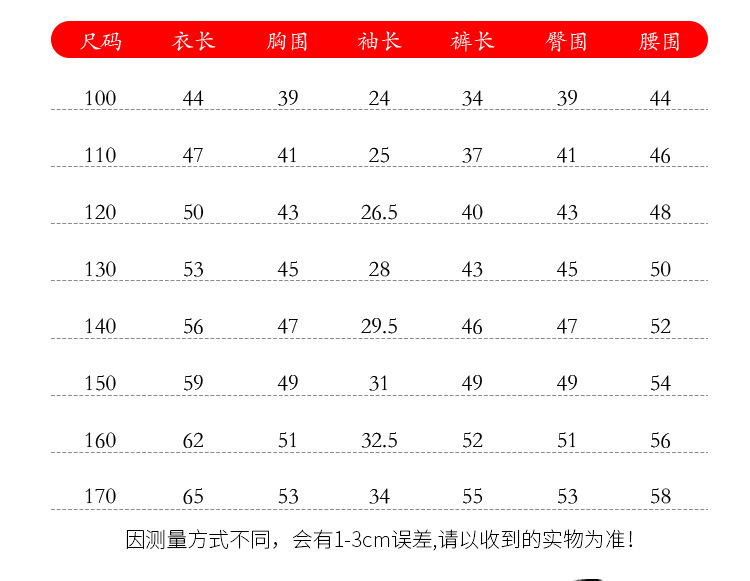 | 尺码 | 衣长 | 胸围 | 袖长 | 裤长 | 臀围 | 腰围 |
|---|---|---|---|---|---|---|
| 100 | 44 | 39 | 24 | 34 | 39 | 44 |
| 110 | 47 | 41 | 25 | 37 | 41 | 46 |
| 120 | 50 | 43 | 26.5 | 40 | 43 | 48 |
| 130 | 53 | 45 | 28 | 43 | 45 | 50 |
| 140 | 56 | 47 | 29.5 | 46 | 47 | 52 |
| 150 | 59 | 49 | 31 | 49 | 49 | 54 |
| 160 | 62 | 51 | 32.5 | 52 | 51 | 56 |
| 170 | 65 | 53 | 34 | 55 | 53 | 58 |

因测量方式不同，会有1-3cm误差,请以收到的实物为准！